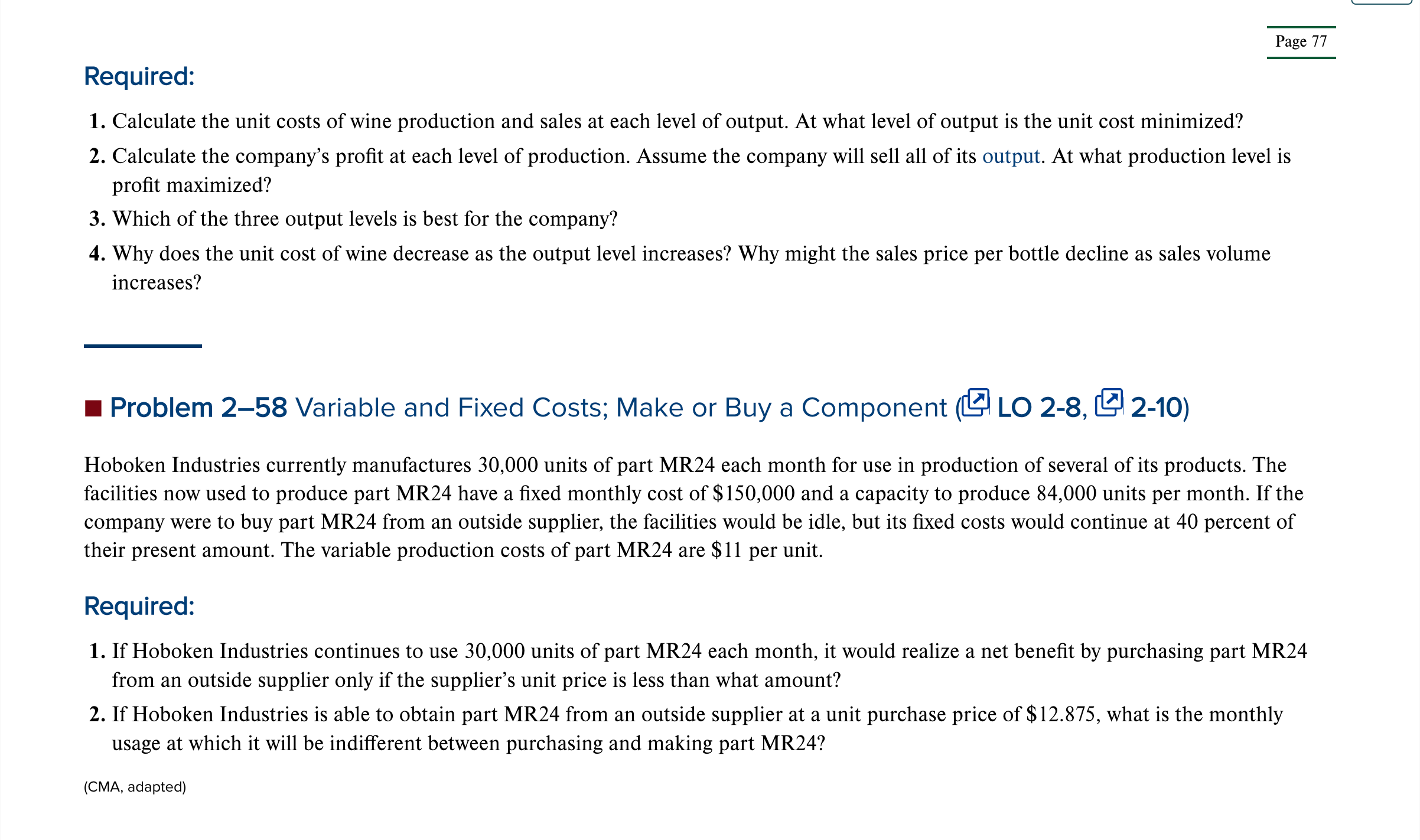 Page 77

Required:

1. Calculate the unit costs of wine production and sales at each level of output. At what level of output is the unit cost minimized?

2. Calculate the company's profit at each level of production. Assume the company will sell all of its output. At what production level is profit maximized?

3. Which of the three output levels is best for the company?

4. Why does the unit cost of wine decrease as the output level increases? Why might the sales price per bottle decline as sales volume increases?

■ Problem 2–58 Variable and Fixed Costs; Make or Buy a Component (LO 2-8, 2-10)

Hoboken Industries currently manufactures 30,000 units of part MR24 each month for use in production of several of its products. The facilities now used to produce part MR24 have a fixed monthly cost of $150,000 and a capacity to produce 84,000 units per month. If the company were to buy part MR24 from an outside supplier, the facilities would be idle, but its fixed costs would continue at 40 percent of their present amount. The variable production costs of part MR24 are $11 per unit.

Required:

1. If Hoboken Industries continues to use 30,000 units of part MR24 each month, it would realize a net benefit by purchasing part MR24 from an outside supplier only if the supplier's unit price is less than what amount?

2. If Hoboken Industries is able to obtain part MR24 from an outside supplier at a unit purchase price of $12.875, what is the monthly usage at which it will be indifferent between purchasing and making part MR24?

(CMA, adapted)